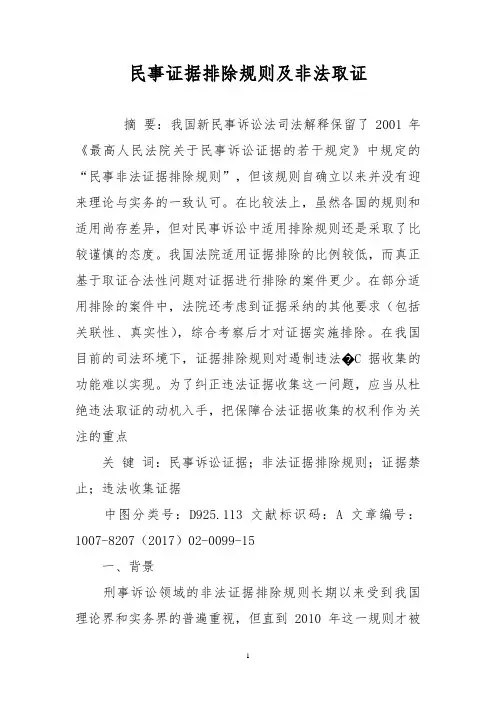 民事证据排除规则及非法取证

摘 要：我国新民事诉讼法司法解释保留了 2001 年《最高人民法院关于民事诉讼证据的若干规定》中规定的“民事非法证据排除规则”，但该规则自确立以来并没有迎来理论与实务的一致认可。在比较法上，虽然各国的规则和适用尚存差异，但对民事诉讼中适用排除规则还是采取了比较谨慎的态度。我国法院适用证据排除的比例较低，而真正基于取证合法性问题对证据进行排除的案件更少。在部分适用排除的案件中，法院还考虑到证据采纳的其他要求（包括关联性、真实性），综合考察后才对证据实施排除。在我国目前的司法环境下，证据排除规则对遏制违法�C 据收集的功能难以实现。为了纠正违法证据收集这一问题，应当从杜绝违法取证的动机入手，把保障合法证据收集的权利作为关注的重点

关 键 词：民事诉讼证据；非法证据排除规则；证据禁止；违法收集证据

中图分类号：D925.113 文献标识码：A 文章编号：1007-8207（2017）02-0099-15

一、背景

刑事诉讼领域的非法证据排除规则长期以来受到我国理论界和实务界的普遍重视，但直到 2010 年这一规则才被

1